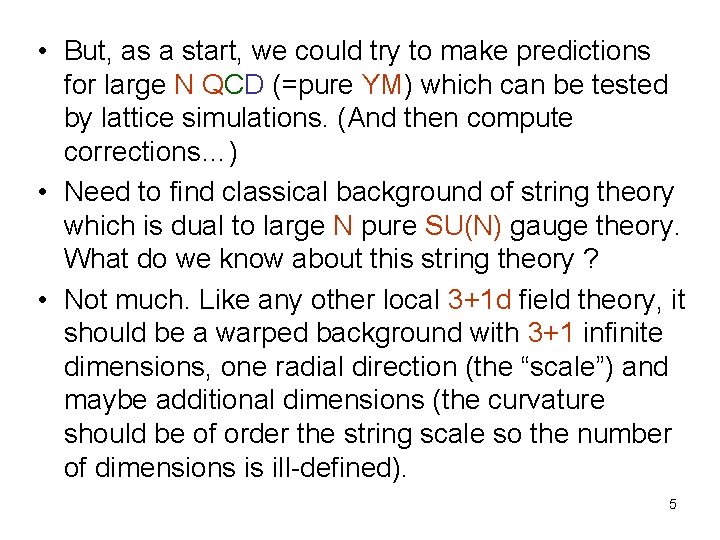 • But, as a start, we could try to make predictions for large N QCD (=pure YM) which can be tested by lattice simulations. (And then compute corrections…)

• Need to find classical background of string theory which is dual to large N pure SU(N) gauge theory. What do we know about this string theory ?

• Not much. Like any other local 3+1d field theory, it should be a warped background with 3+1 infinite dimensions, one radial direction (the “scale”) and maybe additional dimensions (the curvature should be of order the string scale so the number of dimensions is ill-defined).

5